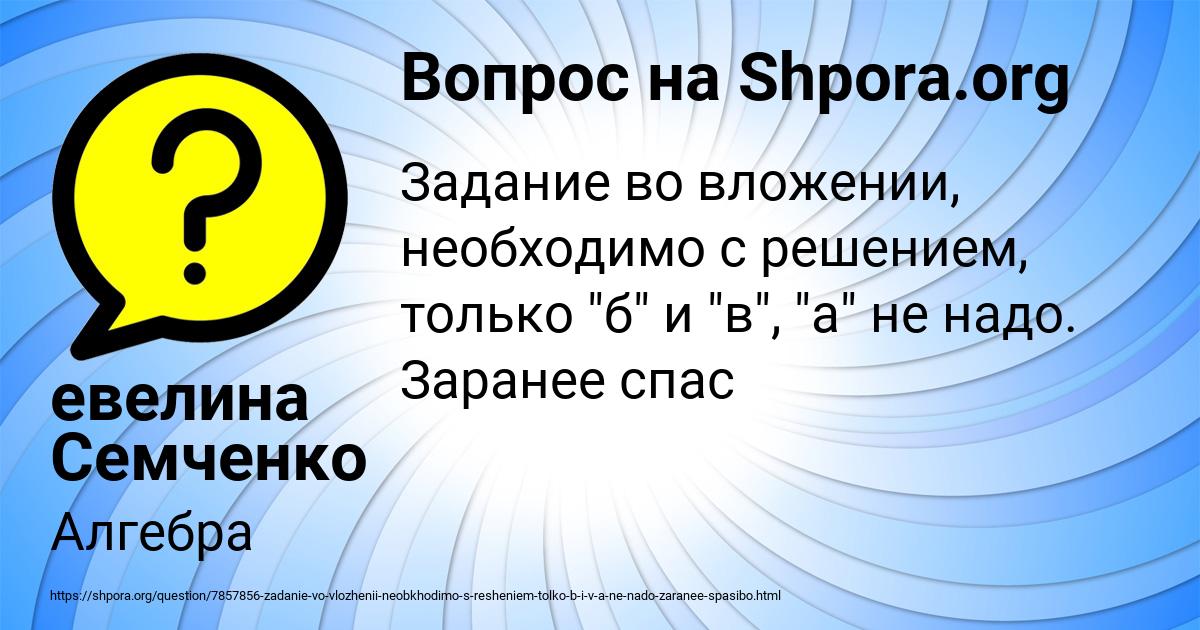 Вопрос на Shpora.org

Задание во вложении, необходимо с решением, только "б" и "в", "а" не надо. Заранее спас

евелина Семченко

Алгебра

https://shpora.org/question/7857856-zadanie-vo-vlozhenii-neobkhodimo-s-resheniem-tolko-b-i-v-a-ne-nado-zaranee-spasibo.html